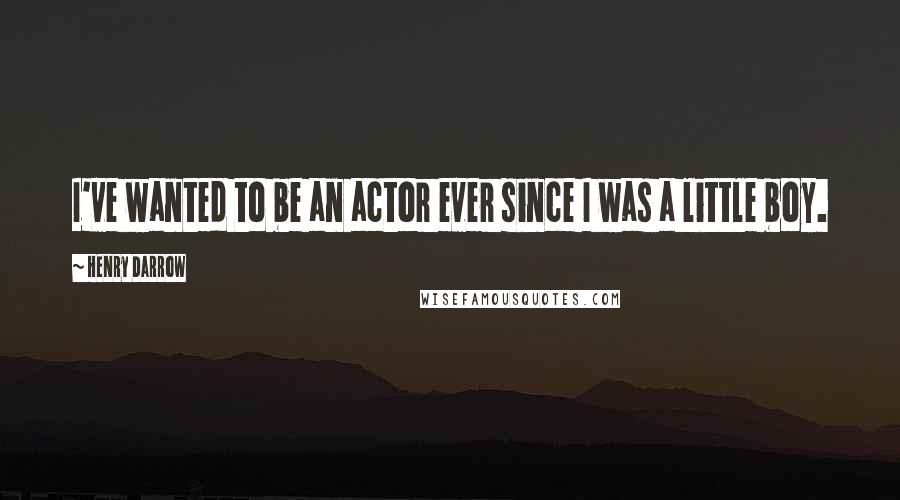 I'VE WANTED TO BE AN ACTOR EVER SINCE I WAS A LITTLE BOY.

~ HENRY DARROW

WISEFAMOUSQUOTES.COM